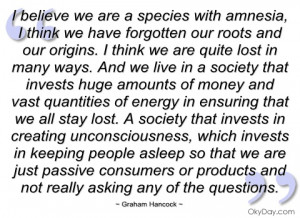 I believe we are a species with amnesia, I think we have forgotten our roots and our origins. I think we are quite lost in many ways. And we live in a society that invests huge amounts of money and vast quantities of energy in ensuring that we all stay lost. A society that invests in creating unconsciousness, which invests in keeping people asleep so that we are just passive consumers or products and not really asking any of the questions.

~ Graham Hancock ~

OkyDay.com